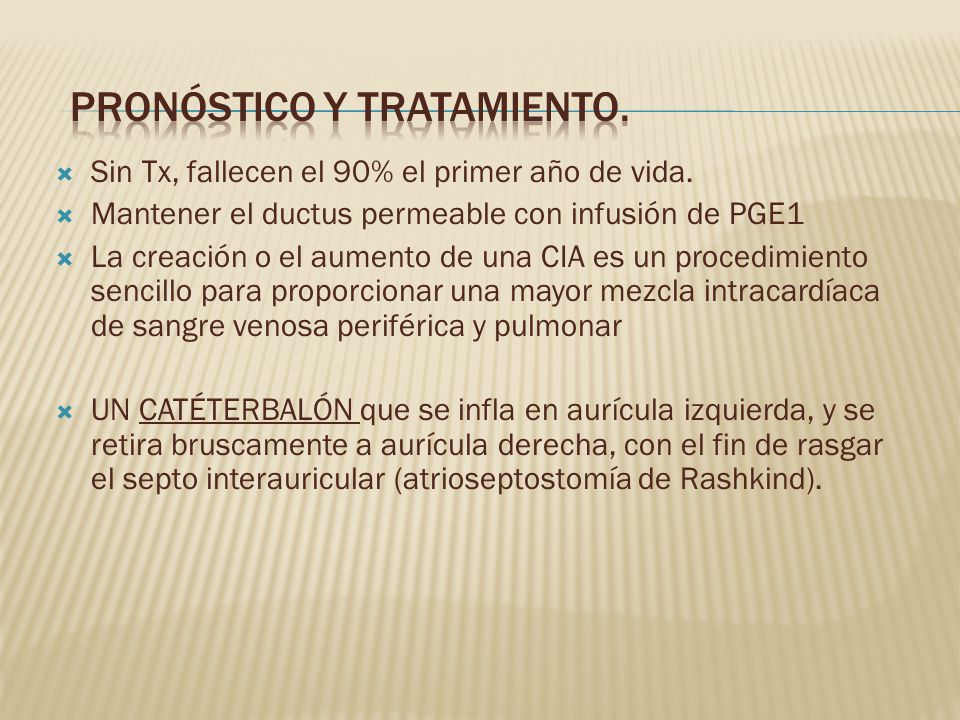 PRONÓSTICO Y TRATAMIENTO.

Sin Tx, fallecen el 90% el primer año de vida.

Mantener el ductus permeable con infusión de PGE1

La creación o el aumento de una CIA es un procedimiento sencillo para proporcionar una mayor mezcla intracardíaca de sangre venosa periférica y pulmonar

UN CATÉTERBALÓN que se infla en aurícula izquierda, y se retira bruscamente a aurícula derecha, con el fin de rasgar el septo interauricular (atrioseptostomía de Rashkind).